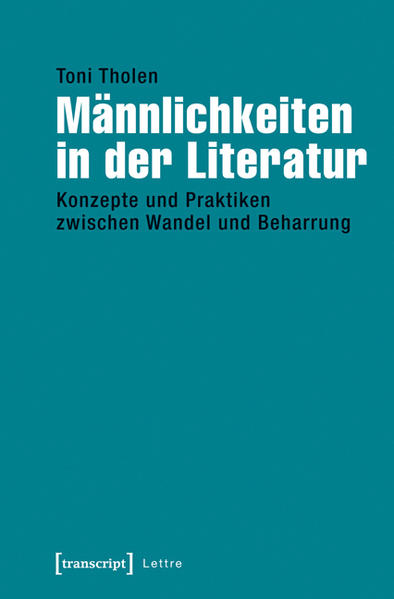 Toni Tholen

Männlichkeiten in der Literatur

Konzepte und Praktiken zwischen Wandel und Beharrung

[transcript] Lettre